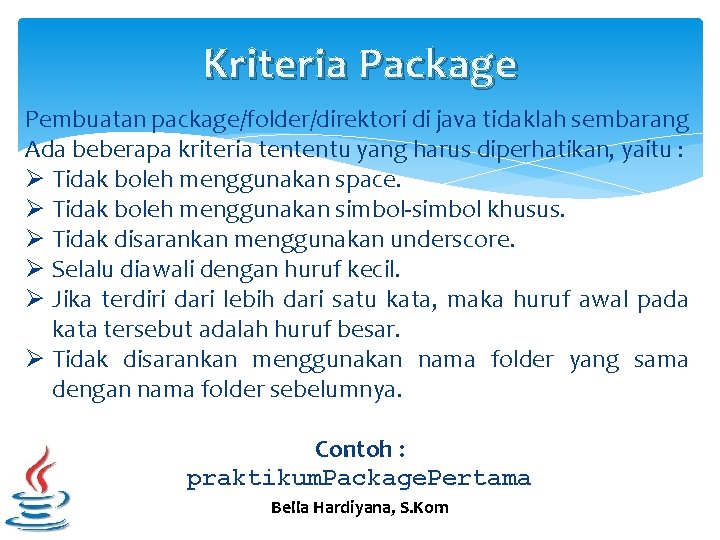 Kriteria Package

Pembuatan package/folder/direktori di java tidaklah sembarang
Ada beberapa kriteria tententu yang harus diperhatikan, yaitu :

➢ Tidak boleh menggunakan space.
➢ Tidak boleh menggunakan simbol-simbol khusus.
➢ Tidak disarankan menggunakan underscore.
➢ Selalu diawali dengan huruf kecil.
➢ Jika terdiri dari lebih dari satu kata, maka huruf awal pada kata tersebut adalah huruf besar.
➢ Tidak disarankan menggunakan nama folder yang sama dengan nama folder sebelumnya.

Contoh :
praktikumPackagePertama

Bella Hardiyana, S.Kom